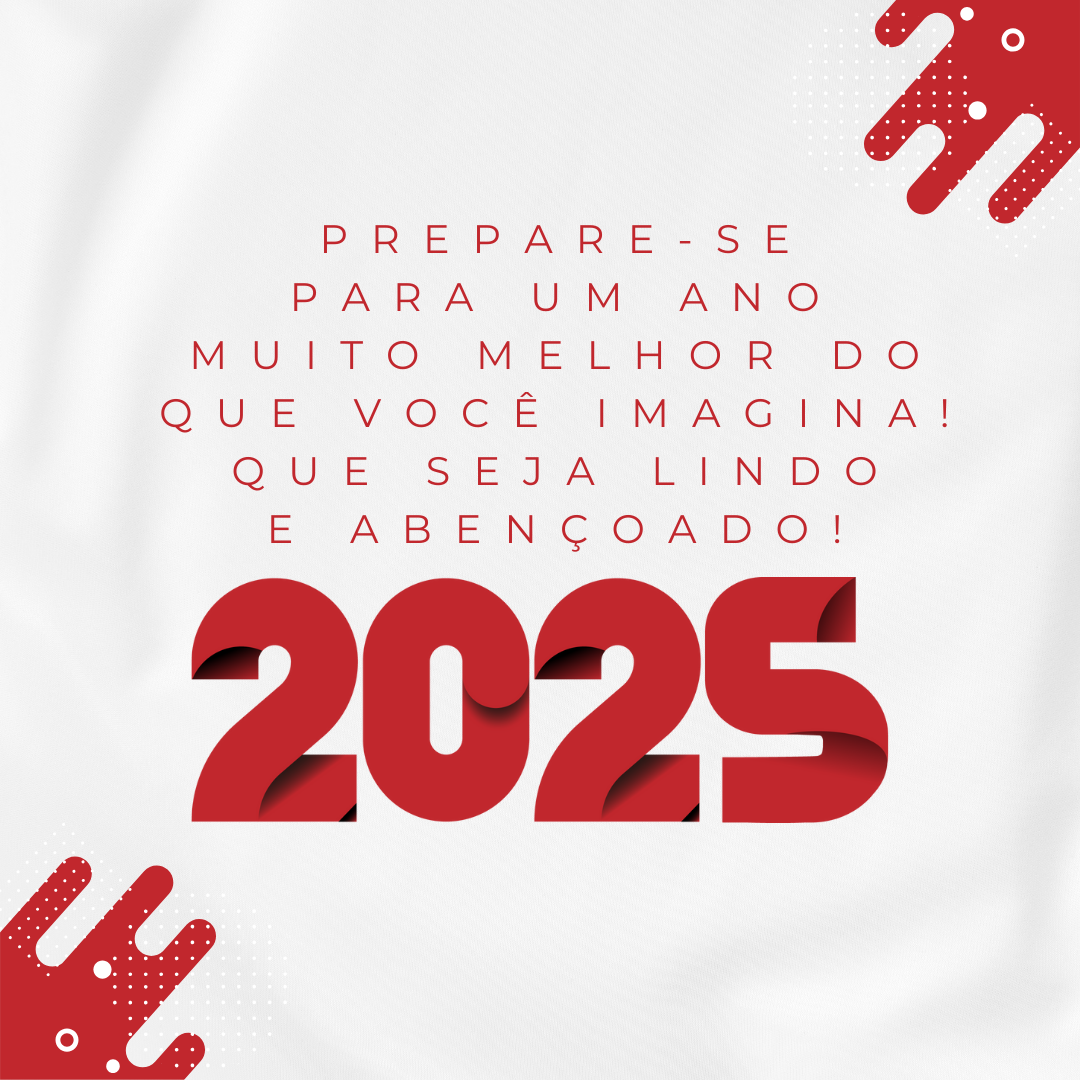 PREPARE-SE
PARA UM ANO
MUITO MELHOR DO
QUE VOCÊ IMAGINA!
QUE SEJA LINDO
E ABENÇOADO!

2025